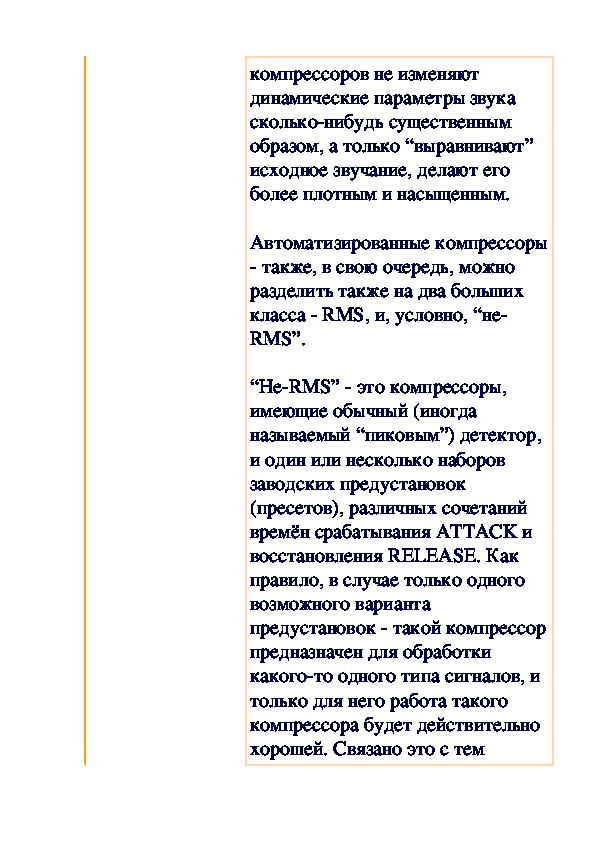 компрессоров не изменяют динамические параметры звука сколько-нибудь существенным образом, а только “выравнивают” исходное звучание, делают его более плотным и насыщенным.

Автоматизированные компрессоры - также, в свою очередь, можно разделить также на два больших класса - RMS, и, условно, “не-RMS”.

“Не-RMS” - это компрессоры, имеющие обычный (иногда называемый “пиковым”) детектор, и один или несколько наборов заводских предустановок (пресетов), различных сочетаний времён срабатывания ATTACK и восстановления RELEASE. Как правило, в случае только одного возможного варианта предустановок - такой компрессор предназначен для обработки какого-то одного типа сигналов, и только для него работа такого компрессора будет действительно хорошей. Связано это с тем